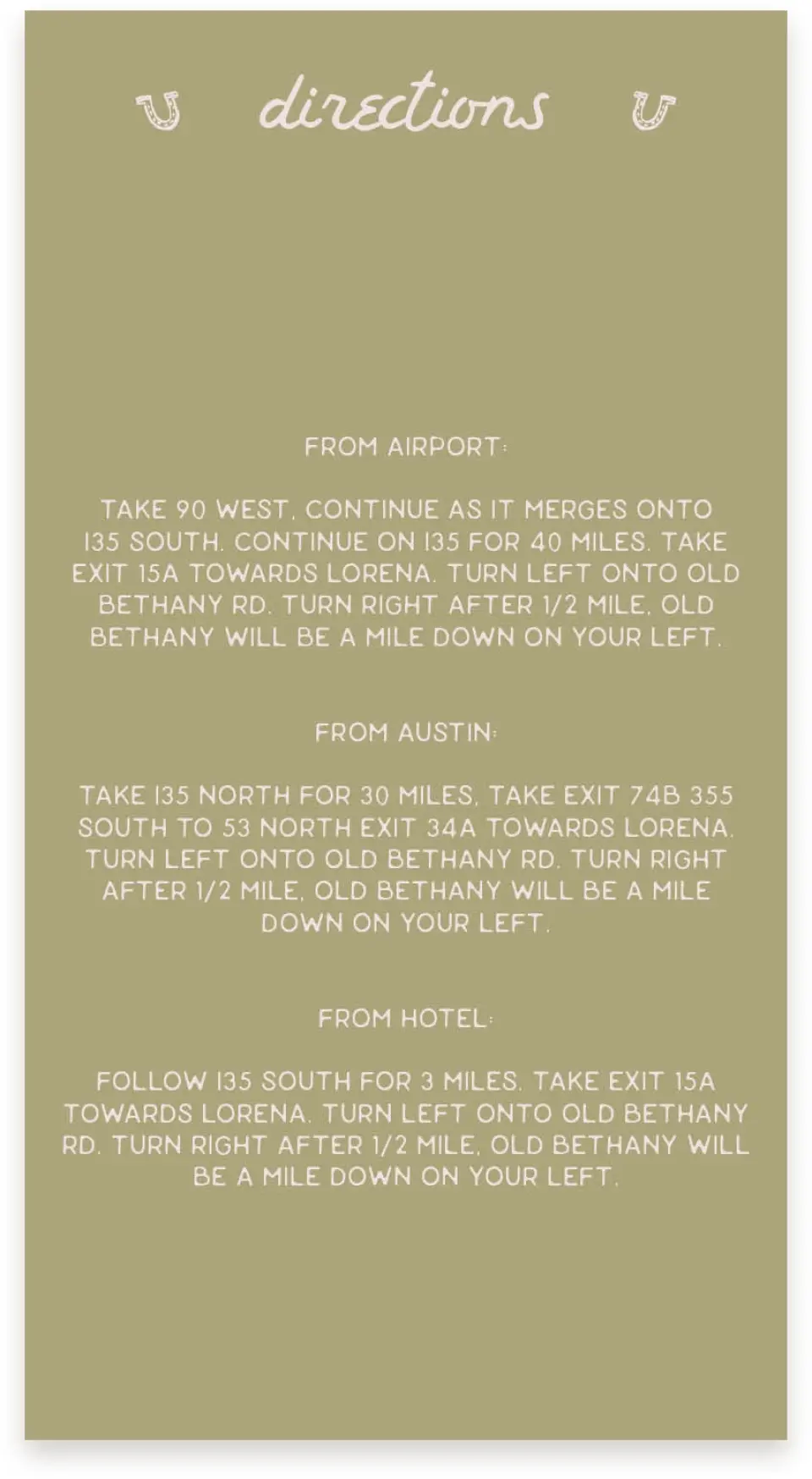 directions

FROM AIRPORT:

TAKE 90 WEST. CONTINUE AS IT MERGES ONTO I35 SOUTH. CONTINUE ON I35 FOR 40 MILES. TAKE EXIT 15A TOWARDS LORENA. TURN LEFT ONTO OLD BETHANY RD. TURN RIGHT AFTER 1/2 MILE. OLD BETHANY WILL BE A MILE DOWN ON YOUR LEFT.

FROM AUSTIN:

TAKE I35 NORTH FOR 30 MILES. TAKE EXIT 74B 355 SOUTH TO 53 NORTH EXIT 34A TOWARDS LORENA. TURN LEFT ONTO OLD BETHANY RD. TURN RIGHT AFTER 1/2 MILE. OLD BETHANY WILL BE A MILE DOWN ON YOUR LEFT.

FROM HOTEL:

FOLLOW I35 SOUTH FOR 3 MILES. TAKE EXIT 15A TOWARDS LORENA. TURN LEFT ONTO OLD BETHANY RD. TURN RIGHT AFTER 1/2 MILE. OLD BETHANY WILL BE A MILE DOWN ON YOUR LEFT.